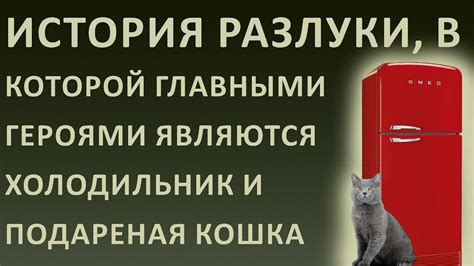 ИСТОРИЯ РАЗЛУКИ, В КОТОРОЙ ГЛАВНЫМИ ГЕРОЯМИ ЯВЛЯЮТСЯ ХОЛОДИЛЬНИК И ПОДАРЕНАЯ КОШКА

SMEG